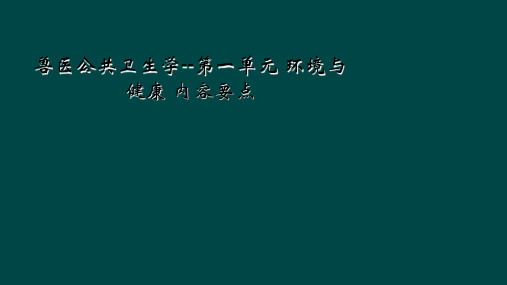 兽医公共卫生学--第一单元 环境与健康 内容要点